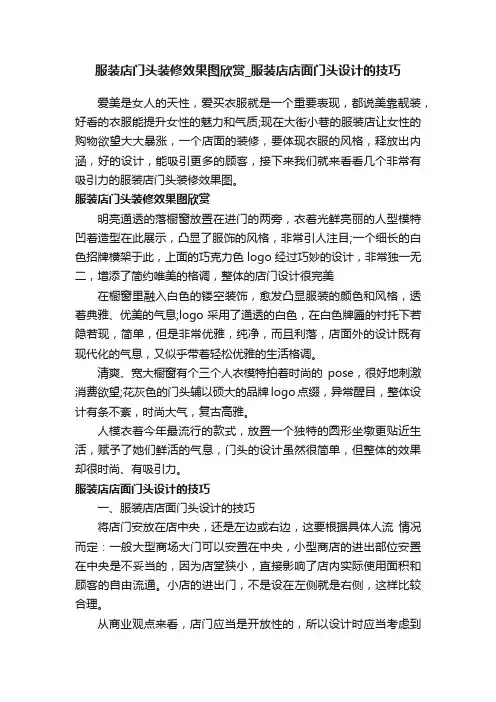 服装店门头装修效果图欣赏_服装店店面门头设计的技巧

爱美是女人的天性，爱买衣服就是一个重要表现，都说美靠靓装，好看的衣服能提升女性的魅力和气质;现在大街小巷的服装店让女性的购物欲望大大暴涨，一个店面的装修，要体现衣服的风格，释放出内涵，好的设计，能吸引更多的顾客，接下来我们就来看看几个非常有吸引力的服装店门头装修效果图。

服装店门头装修效果图欣赏

明亮通透的落橱窗放置在进门的两旁，衣着光鲜亮丽的人型模特凹着造型在此展示，凸显了服饰的风格，非常引人注目;一个细长的白色招牌横架于此，上面的巧克力色 logo 经过巧妙的设计，非常独一无二，增添了简约唯美的格调，整体的店门设计很完美

在橱窗里融入白色的镂空装饰，愈发凸显服装的颜色和风格，透着典雅、优美的气息;logo 采用了通透的白色，在白色牌匾的衬托下若隐若现，简单，但是非常优雅，纯净，而且利落，店面外的设计既有现代化的气息，又似乎带着轻松优雅的生活格调。

清爽、宽大橱窗有个三个人衣模特拍着时尚的 pose，很好地刺激消费欲望;花灰色的门头辅以硕大的品牌 logo 点缀，异常醒目，整体设计有条不紊，时尚大气，复古高雅。

人模衣着今年最流行的款式，放置一个独特的圆形坐墩更贴近生活，赋予了她们鲜活的气息，门头的设计虽然很简单，但整体的效果却很时尚、有吸引力。

服装店店面门头设计的技巧

一、服装店店面门头设计的技巧

将店门安放在店中央，还是左边或右边，这要根据具体人流 情况而定：一般大型商场大门可以安置在中央，小型商店的进出部位安置在中央是不妥当的，因为店堂狭小，直接影响了店内实际使用面积和顾客的自由流通。小店的进出门，不是设在左侧就是右侧，这样比较合理。

从商业观点来看，店门应当是开放性的，所以设计时应当考虑到